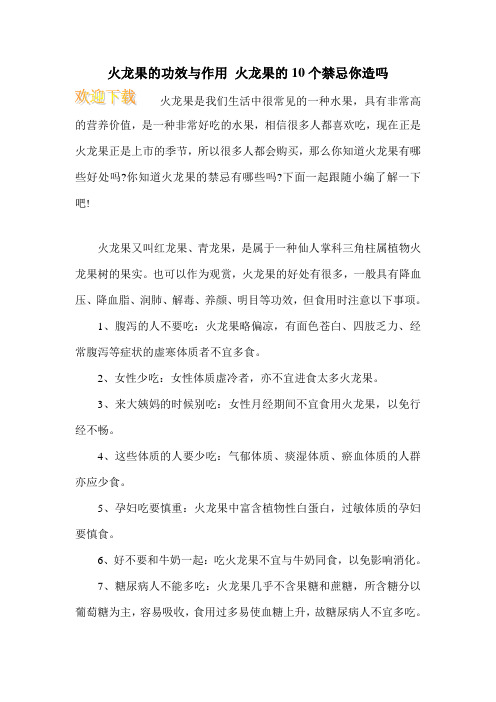 火龙果的功效与作用 火龙果的10个禁忌你造吗

欢迎下载

火龙果是我们生活中很常见的一种水果，具有非常高的营养价值，是一种非常好吃的水果，相信很多人都喜欢吃，现在正是火龙果正是上市的季节，所以很多人都会购买，那么你知道火龙果有哪些好处吗?你知道火龙果的禁忌有哪些吗?下面一起跟随小编了解一下吧!

火龙果又叫红龙果、青龙果，是属于一种仙人掌科三角柱属植物火龙果树的果实。也可以作为观赏，火龙果的好处有很多，一般具有降血压、降血脂、润肺、解毒、养颜、明目等功效，但食用时注意以下事项。

1、腹泻的人不要吃：火龙果略偏凉，有面色苍白、四肢乏力、经常腹泻等症状的虚寒体质者不宜多食。

2、女性少吃：女性体质虚冷者，亦不宜进食太多火龙果。

3、来大姨妈的时候别吃：女性月经期间不宜食用火龙果，以免行经不畅。

4、这些体质的人要少吃：气郁体质、痰湿体质、瘀血体质的人群亦应少食。

5、孕妇吃要慎重：火龙果中富含植物性白蛋白，过敏体质的孕妇要慎食。

6、好不要和牛奶一起：吃火龙果不宜与牛奶同食，以免影响消化。

7、糖尿病人不能多吃：火龙果几乎不含果糖和蔗糖，所含糖分以葡萄糖为主，容易吸收，食用过多易使血糖上升，故糖尿病人不宜多吃。